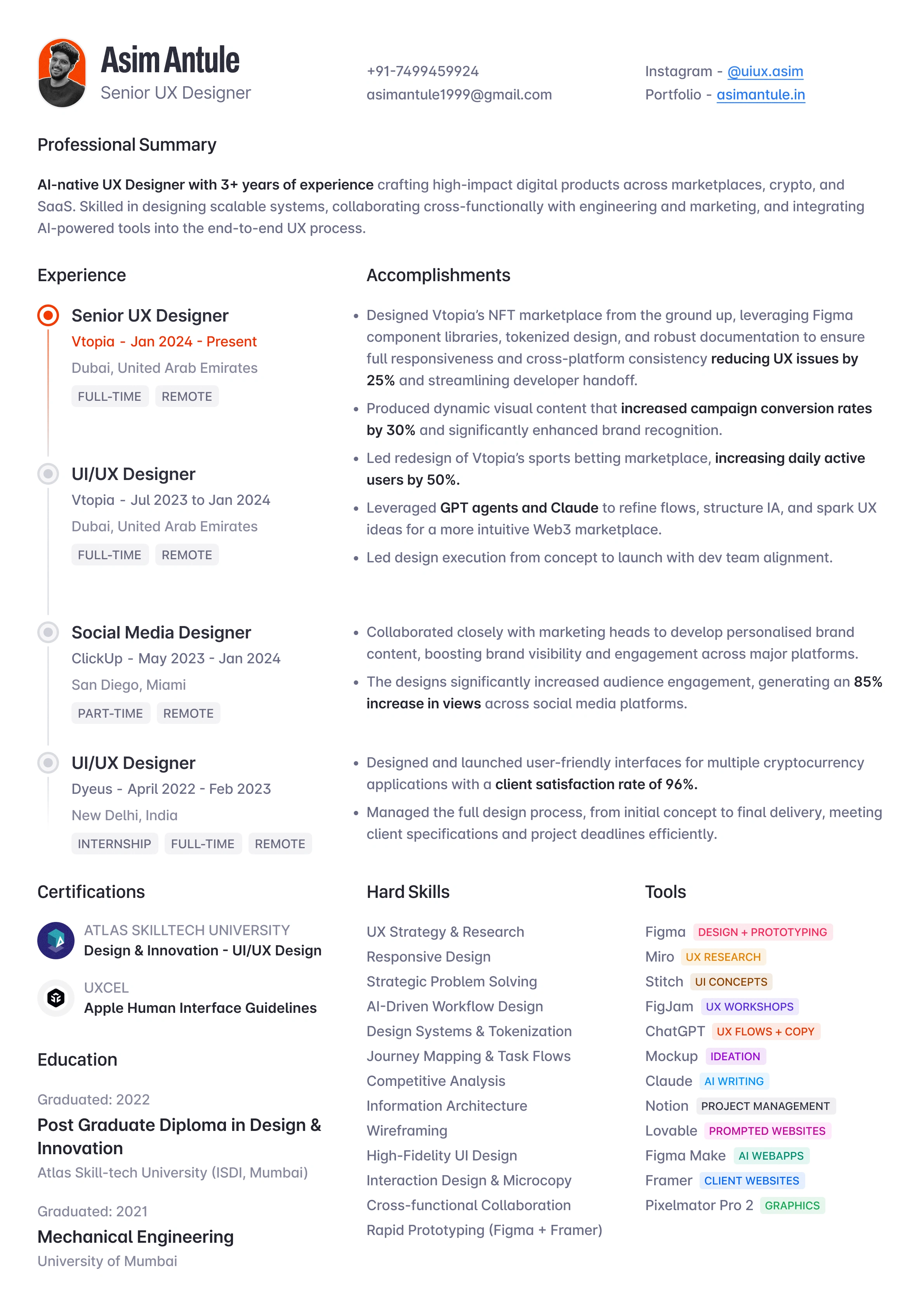 Asim Antule
Senior UX Designer

+91-7499459924
asimantule1999@gmail.com

Instagram - @uiux.asim
Portfolio - asimantule.in

Professional Summary

AI-native UX Designer with 3+ years of experience crafting high-impact digital products across marketplaces, crypto, and SaaS. Skilled in designing scalable systems, collaborating cross-functionally with engineering and marketing, and integrating AI-powered tools into the end-to-end UX process.

Experience

Senior UX Designer
Vtopia - Jan 2024 - Present
Dubai, United Arab Emirates
FULL-TIME REMOTE

UI/UX Designer
Vtopia - Jul 2023 to Jan 2024
Dubai, United Arab Emirates
FULL-TIME REMOTE

Social Media Designer
ClickUp - May 2023 - Jan 2024
San Diego, Miami
PART-TIME REMOTE

UI/UX Designer
Dyeus - April 2022 - Feb 2023
New Delhi, India
INTERNSHIP FULL-TIME REMOTE

Accomplishments

• Designed Vtopia's NFT marketplace from the ground up, leveraging Figma component libraries, tokenized design, and robust documentation to ensure full responsiveness and cross-platform consistency reducing UX issues by 25% and streamlining developer handoff.
• Produced dynamic visual content that increased campaign conversion rates by 30% and significantly enhanced brand recognition.
• Led redesign of Vtopia's sports betting marketplace, increasing daily active users by 50%.
• Leveraged GPT agents and Claude to refine flows, structure IA, and spark UX ideas for a more intuitive Web3 marketplace.
• Led design execution from concept to launch with dev team alignment.

• Collaborated closely with marketing heads to develop personalised brand content, boosting brand visibility and engagement across major platforms.
• The designs significantly increased audience engagement, generating an 85% increase in views across social media platforms.

• Designed and launched user-friendly interfaces for multiple cryptocurrency applications with a client satisfaction rate of 96%.
• Managed the full design process, from initial concept to final delivery, meeting client specifications and project deadlines efficiently.

Certifications

ATLAS SKILLTECH UNIVERSITY
Design & Innovation - UI/UX Design

UXCEL
Apple Human Interface Guidelines

Education

Graduated: 2022
Post Graduate Diploma in Design & Innovation
Atlas Skill-tech University (ISDI, Mumbai)

Graduated: 2021
Mechanical Engineering
University of Mumbai

Hard Skills

UX Strategy & Research
Responsive Design
Strategic Problem Solving
AI-Driven Workflow Design
Design Systems & Tokenization
Journey Mapping & Task Flows
Competitive Analysis
Information Architecture
Wireframing
High-Fidelity UI Design
Interaction Design & Microcopy
Cross-functional Collaboration
Rapid Prototyping (Figma + Framer)

Tools

Figma DESIGN + PROTOTYPING
Miro UX RESEARCH
Stitch UI CONCEPTS
FigJam UX WORKSHOPS
ChatGPT UX FLOWS + COPY
Mockup IDEATION
Claude AI WRITING
Notion PROJECT MANAGEMENT
Lovable PROMPTED WEBSITES
Figma Make AI WEBAPPS
Framer CLIENT WEBSITES
Pixelmator Pro 2 GRAPHICS